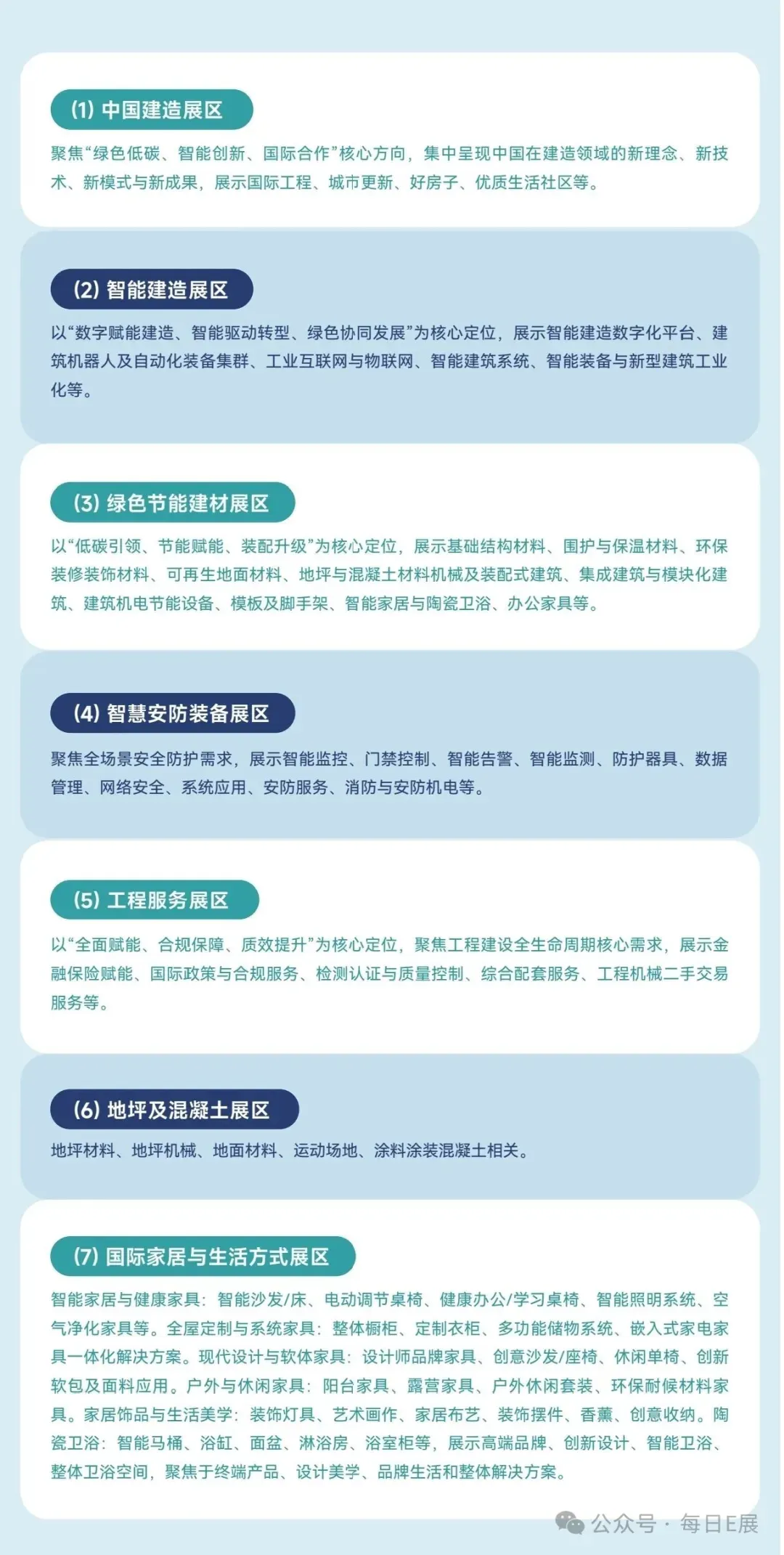 (1) 中国建造展区

聚焦“绿色低碳、智能创新、国际合作”核心方向，集中呈现中国在建造领域的新理念、新技术、新模式与新成果，展示国际工程、城市更新、好房子、优质生活社区等。

(2) 智能建造展区

以“数字赋能建造、智能驱动转型、绿色协同发展”为核心定位，展示智能建造数字化平台、建筑机器人及自动化装备集群、工业互联网与物联网、智能建筑系统、智能装备与新型建筑工业化等。

(3) 绿色节能建材展区

以“低碳引领、节能赋能、装配升级”为核心定位，展示基础结构材料、围护与保温材料、环保装修装饰材料、可再生地面材料、地坪与混凝土材料机械及装配式建筑、集成建筑与模块化建筑、建筑机电节能设备、模板及脚手架、智能家居与陶瓷卫浴、办公家具等。

(4) 智慧安防装备展区

聚焦全场景安全防护需求，展示智能监控、门禁控制、智能告警、智能监测、防护器具、数据管理、网络安全、系统应用、安防服务、消防与安防机电等。

(5) 工程服务展区

以“全面赋能、合规保障、质效提升”为核心定位，聚焦工程建设全生命周期核心需求，展示金融保险赋能、国际政策与合规服务、检测认证与质量控制、综合配套服务、工程机械二手交易服务等。

(6) 地坪及混凝土展区

地坪材料、地坪机械、地面材料、运动场地、涂料涂装混凝土相关。

(7) 国际家居与生活方式展区

智能家居与健康家具：智能沙发/床、电动调节桌椅、健康办公/学习桌椅、智能照明系统、空气净化家具等。全屋定制与系统家具：整体橱柜、定制衣柜、多功能储物系统、嵌入式家电家具一体化解决方案。现代设计与软体家具：设计师品牌家具、创意沙发/座椅、休闲单椅、创新软包及面料应用。户外与休闲家具：阳台家具、露营家具、户外休闲套装、环保耐候材料家具。家居饰品与生活美学：装饰灯具、艺术画作、家居布艺、装饰摆件、香薰、创意收纳。陶瓷卫浴：智能马桶、浴缸、面盆、淋浴房、浴室柜等，展示高端品牌、创新设计、智能卫浴、整体卫浴空间，聚焦于终端产品、设计美学、品牌生活和整体解决方案。

公众号 · 每日E展